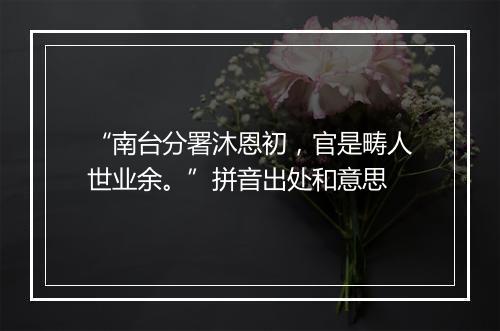 “南台分署沐恩初，官是畴人世业余。”拼音出处和意思